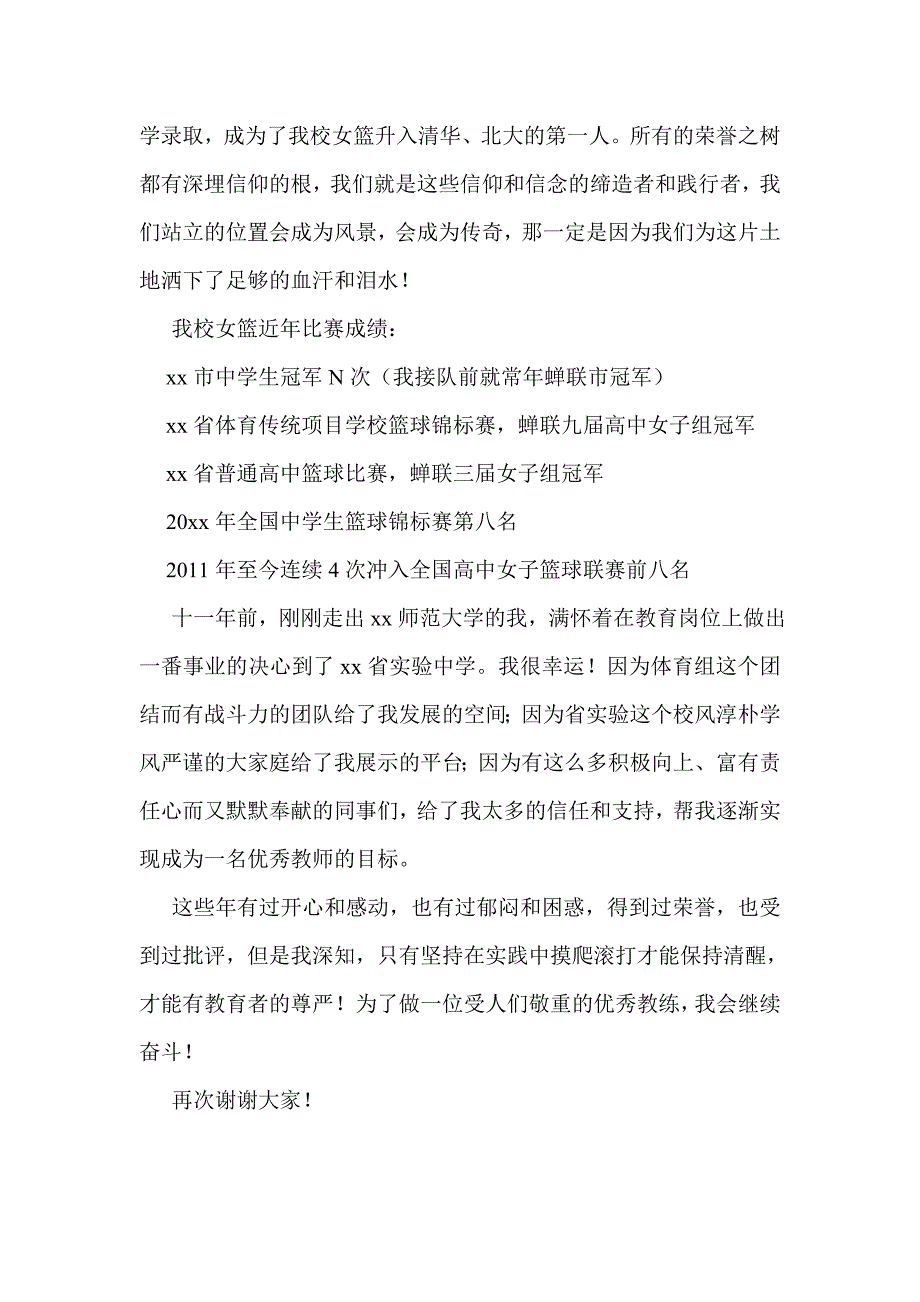 学录取，成为了我校女篮升入清华、北大的第一人。所有的荣誉之树都有深埋信仰的根，我们就是这些信仰和信念的缔造者和践行者，我们站立的位置会成为风景，会成为传奇，那一定是因为我们为这片土地洒下了足够的血汗和泪水！

我校女篮近年比赛成绩：

xx 市中学生冠军 N 次（我接队前就常年蝉联市冠军）

xx 省体育传统项目学校篮球锦标赛，蝉联九届高中女子组冠军

xx 省普通高中篮球比赛，蝉联三届女子组冠军

20xx 年全国中学生篮球锦标赛第八名

2011 年至今连续 4 次冲入全国高中女子篮球联赛前八名

十一年前，刚刚走出 xx 师范大学的我，满怀着在教育岗位上做出一番事业的决心到了 xx 省实验中学。我很幸运！因为体育组这个团结而有战斗力的团队给了我发展的空间；因为省实验这个校风淳朴学风严谨的大家庭给了我展示的平台；因为有这么多积极向上、富有责任心而又默默奉献的同事们，给了我太多的信任和支持，帮我逐渐实现成为一名优秀教师的目标。

这些年有过开心和感动，也有过郁闷和困惑，得到过荣誉，也受到过批评，但是我深知，只有坚持在实践中摸爬滚打才能保持清醒，才能有教育者的尊严！为了做一位受人们敬重的优秀教练，我会继续奋斗！

再次谢谢大家！